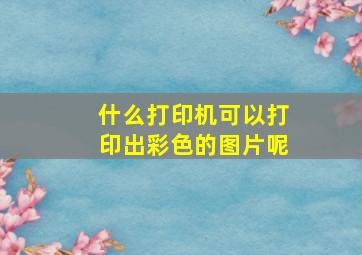 什么打印机可以打印出彩色的图片呢